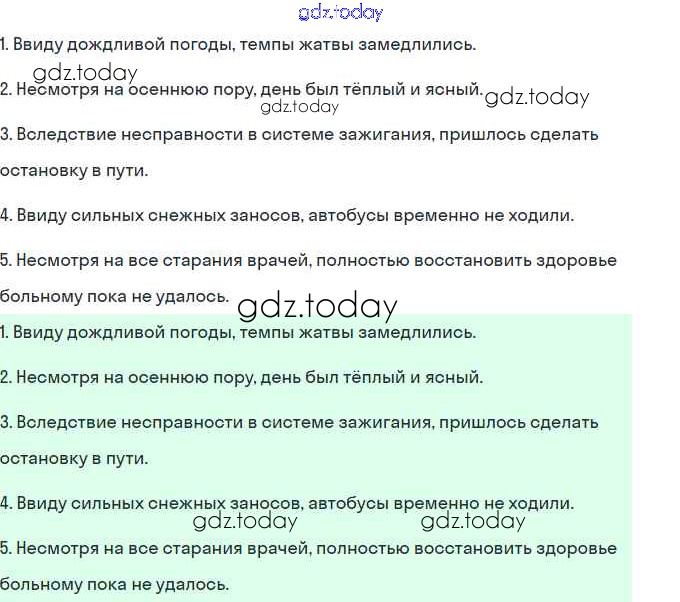 gdz.today

1. Ввиду дождливой погоды, темпы жатвы замедлились.

gdz.today

2. Несмотря на осеннюю пору, день был тёплый и ясный. gdz.today

gdz.today

3. Вследствие несправности в системе зажигания, пришлось сделать остановку в пути.

4. Ввиду сильных снежных заносов, автобусы временно не ходили.

5. Несмотря на все старания врачей, полностью восстановить здоровье больному пока не удалось.

gdz.today

1. Ввиду дождливой погоды, темпы жатвы замедлились.

2. Несмотря на осеннюю пору, день был тёплый и ясный.

3. Вследствие несправности в системе зажигания, пришлось сделать остановку в пути.

4. Ввиду сильных снежных заносов, автобусы временно не ходили.

gdz.today gdz.today

5. Несмотря на все старания врачей, полностью восстановить здоровье больному пока не удалось.